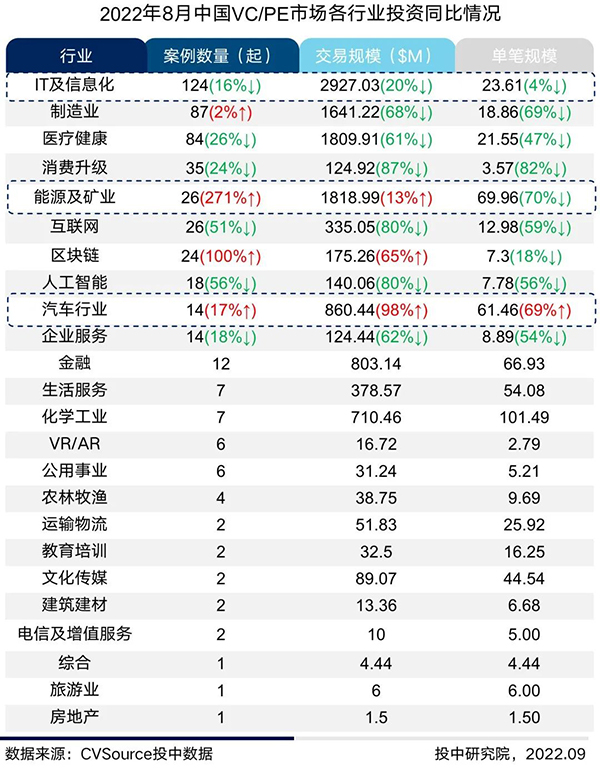 2022年8月中国VC/PE市场各行业投资同比情况

| 行业 | 案例数量（起） | 交易规模（$M） | 单笔规模 |
|---|---|---|---|
| IT及信息化 | 124(16%↓) | 2927.03(20%↓) | 23.61(4%↓) |
| 制造业 | 87(2%↑) | 1641.22(68%↓) | 18.86(69%↓) |
| 医疗健康 | 84(26%↓) | 1809.91(61%↓) | 21.55(47%↓) |
| 消费升级 | 35(24%↓) | 124.92(87%↓) | 3.57(82%↓) |
| 能源及矿业 | 26(271%↑) | 1818.99(13%↑) | 69.96(70%↓) |
| 互联网 | 26(51%↓) | 335.05(80%↓) | 12.98(59%↓) |
| 区块链 | 24(100%↑) | 175.26(65%↑) | 7.3(18%↓) |
| 人工智能 | 18(56%↓) | 140.06(80%↓) | 7.78(56%↓) |
| 汽车行业 | 14(17%↑) | 860.44(98%↑) | 61.46(69%↑) |
| 企业服务 | 14(18%↓) | 124.44(62%↓) | 8.89(54%↓) |
| 金融 | 12 | 803.14 | 66.93 |
| 生活服务 | 7 | 378.57 | 54.08 |
| 化学工业 | 7 | 710.46 | 101.49 |
| VR/AR | 6 | 16.72 | 2.79 |
| 公用事业 | 6 | 31.24 | 5.21 |
| 农林牧渔 | 4 | 38.75 | 9.69 |
| 运输物流 | 2 | 51.83 | 25.92 |
| 教育培训 | 2 | 32.5 | 16.25 |
| 文化传媒 | 2 | 89.07 | 44.54 |
| 建筑建材 | 2 | 13.36 | 6.68 |
| 电信及增值服务 | 2 | 10 | 5.00 |
| 综合 | 1 | 4.44 | 4.44 |
| 旅游业 | 1 | 6 | 6.00 |
| 房地产 | 1 | 1.5 | 1.50 |

数据来源：CVSource投中数据

投中研究院，2022.09